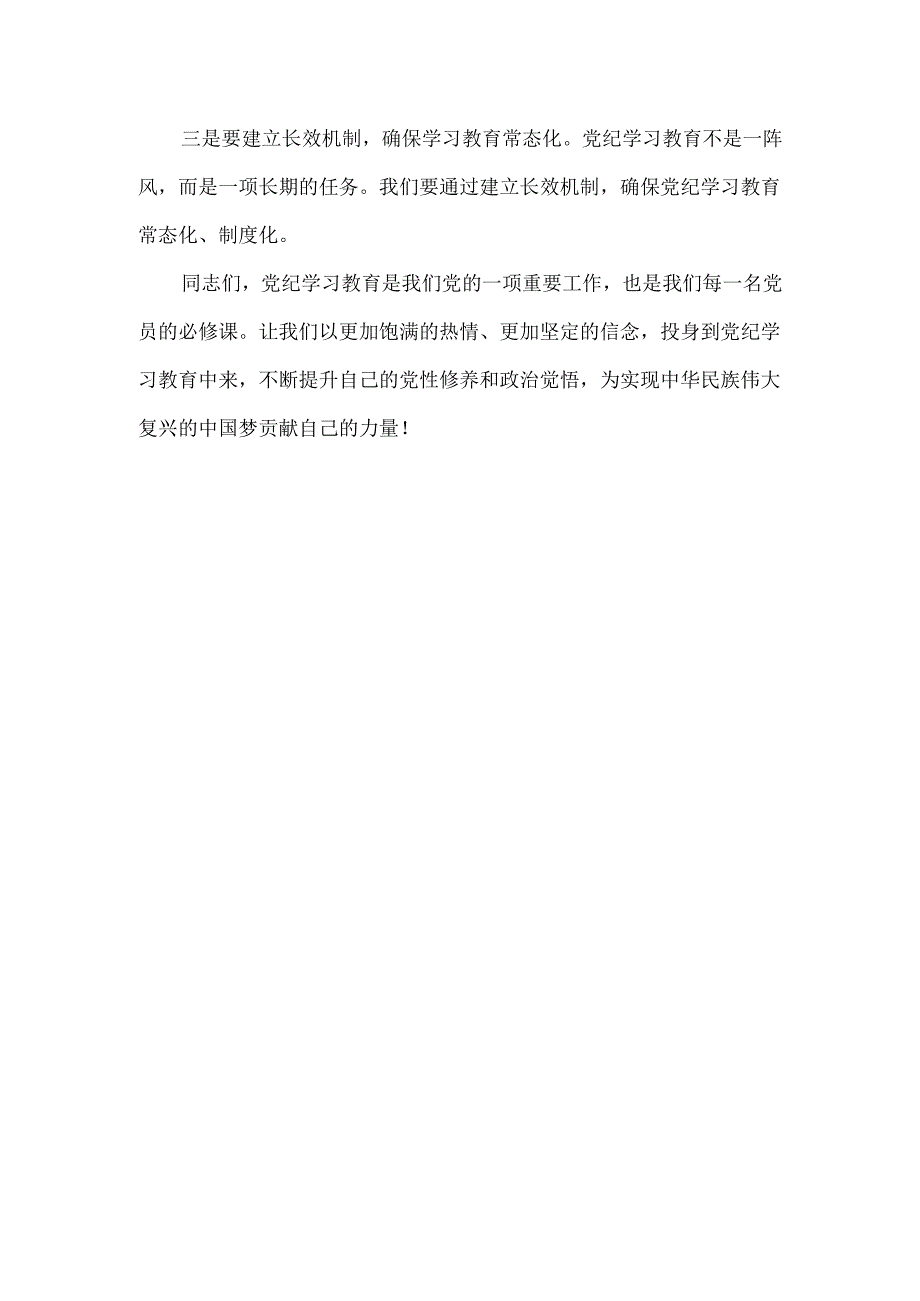 三是要建立长效机制，确保学习教育常态化。党纪学习教育不是一阵风，而是一项长期的任务。我们要通过建立长效机制，确保党纪学习教育常态化、制度化。

同志们，党纪学习教育是我们党的一项重要工作，也是我们每一名党员的必修课。让我们以更加饱满的热情、更加坚定的信念，投身到党纪学习教育中来，不断提升自己的党性修养和政治觉悟，为实现中华民族伟大复兴的中国梦贡献自己的力量！